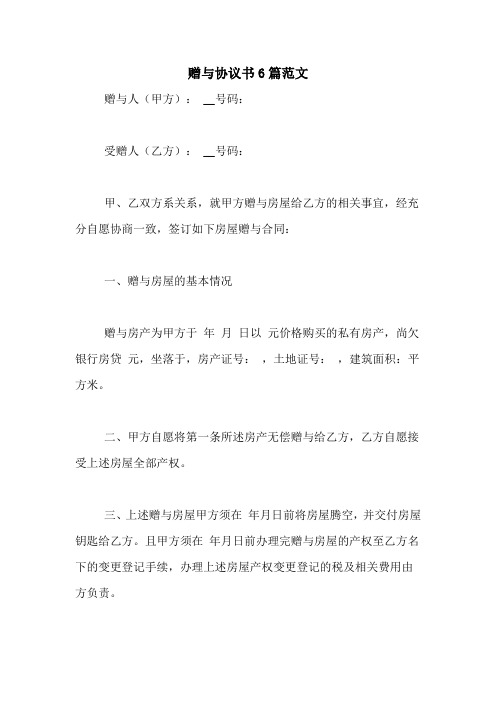 赠与协议书6篇范文

赠与人（甲方）： __号码：

受赠人（乙方）： __号码：

甲、乙双方系关系，就甲方赠与房屋给乙方的相关事宜，经充分自愿协商一致，签订如下房屋赠与合同：

一、赠与房屋的基本情况

赠与房产为甲方于 年 月 日以 元价格购买的私有房产，尚欠银行房贷 元，坐落于，房产证号： ，土地证号： ，建筑面积：平方米。

二、甲方自愿将第一条所述房产无偿赠与给乙方，乙方自愿接受上述房屋全部产权。

三、上述赠与房屋甲方须在 年月日前将房屋腾空，并交付房屋钥匙给乙方。且甲方须在 年月日前办理完赠与房屋的产权至乙方名下的变更登记手续，办理上述房屋产权变更登记的税及相关费用由方负责。